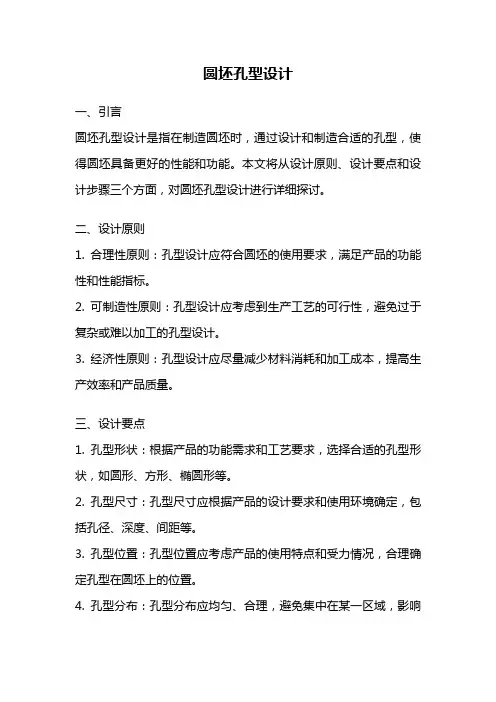 圆坯孔型设计

一、引言

圆坯孔型设计是指在制造圆坯时，通过设计和制造合适的孔型，使得圆坯具备更好的性能和功能。本文将从设计原则、设计要点和设计步骤三个方面，对圆坯孔型设计进行详细探讨。

二、设计原则

1. 合理性原则：孔型设计应符合圆坯的使用要求，满足产品的功能性和性能指标。

2. 可制造性原则：孔型设计应考虑到生产工艺的可行性，避免过于复杂或难以加工的孔型设计。

3. 经济性原则：孔型设计应尽量减少材料消耗和加工成本，提高生产效率和产品质量。

三、设计要点

1. 孔型形状：根据产品的功能需求和工艺要求，选择合适的孔型形状，如圆形、方形、椭圆形等。

2. 孔型尺寸：孔型尺寸应根据产品的设计要求和使用环境确定，包括孔径、深度、间距等。

3. 孔型位置：孔型位置应考虑产品的使用特点和受力情况，合理确定孔型在圆坯上的位置。

4. 孔型分布：孔型分布应均匀、合理，避免集中在某一区域，影响